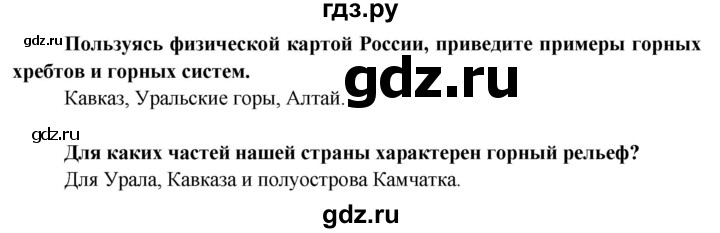 гдз.ру

gdz.ru Пользуясь физической картой России, приведите примеры горных хребтов и горных систем.

gdz.ru

Кавказ, Уральские горы, Алтай.

gdz.ru

Для каких частей нашей страны характерен горный рельеф?

Для Урала, Кавказа и полуострова Камчатка.

gdz.ru